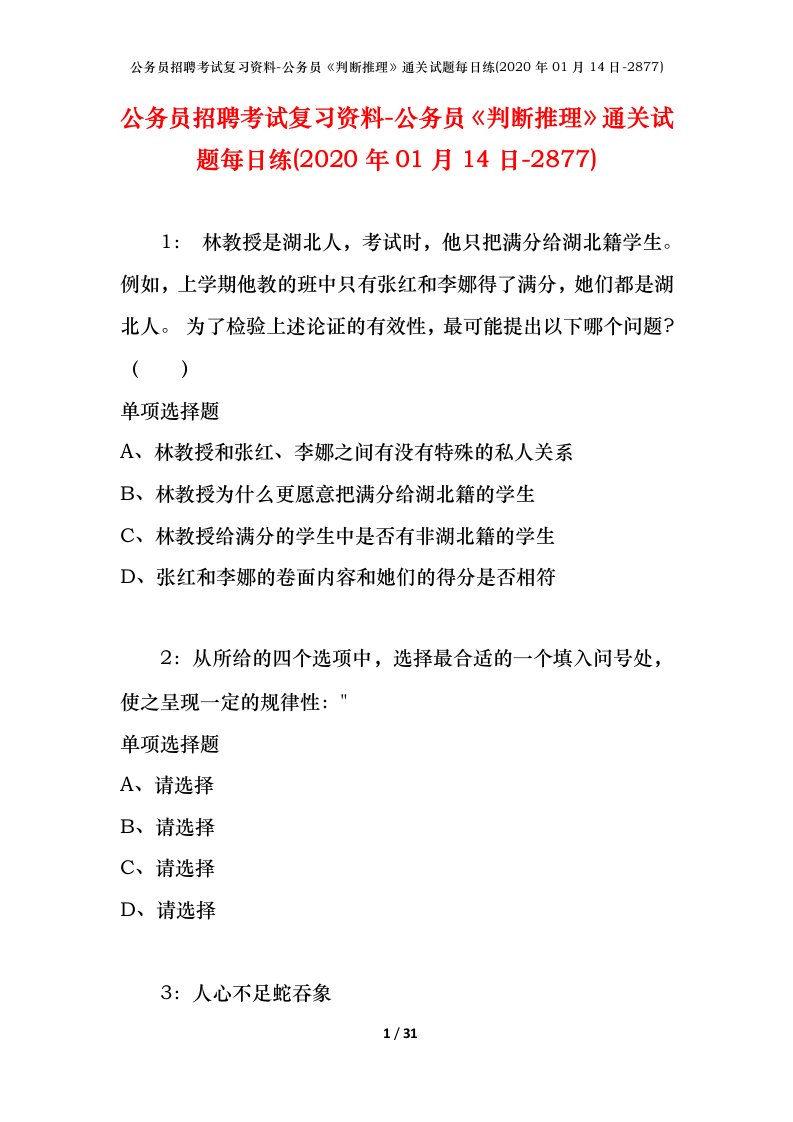 公务员招聘考试复习资料-公务员《判断推理》通关试题每日练(2020 年 01 月 14 日-2877)

公务员招聘考试复习资料-公务员《判断推理》通关试题每日练(2020 年 01 月 14 日-2877)

1： 林教授是湖北人，考试时，他只把满分给湖北籍学生。例如，上学期他教的班中只有张红和李娜得了满分，她们都是湖北人。 为了检验上述论证的有效性，最可能提出以下哪个问题？（ ）

单项选择题

A、林教授和张红、李娜之间有没有特殊的私人关系

B、林教授为什么更愿意把满分给湖北籍的学生

C、林教授给满分的学生中是否有非湖北籍的学生

D、张红和李娜的卷面内容和她们的得分是否相符

2：从所给的四个选项中，选择最合适的一个填入问号处，使之呈现一定的规律性："

单项选择题

A、请选择

B、请选择

C、请选择

D、请选择

3：人心不足蛇吞象

1 / 31